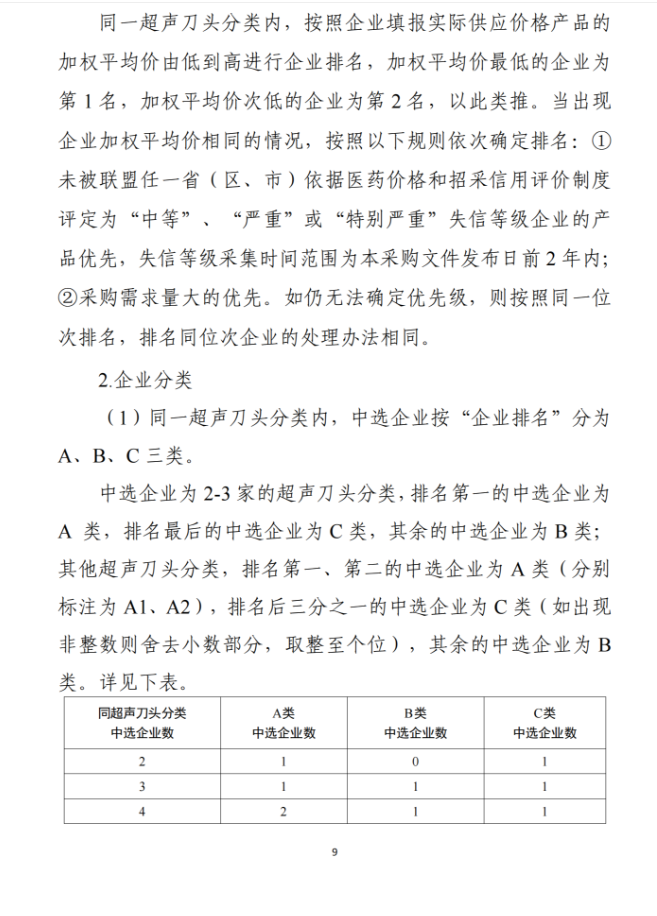 同一超声刀头分类内，按照企业填报实际供应价格产品的加权平均价由低到高进行企业排名，加权平均价最低的企业为第 1 名，加权平均价次低的企业为第 2 名，以此类推。当出现企业加权平均价相同的情况，按照以下规则依次确定排名：①未被联盟任一省（区、市）依据医药价格和招采信用评价制度评定为“中等”、“严重”或“特别严重”失信等级企业的产品优先，失信等级采集时间范围为本采购文件发布日前 2 年内；②采购需求量大的优先。如仍无法确定优先级，则按照同一位次排名，排名同位次企业的处理办法相同。

2.企业分类

（1）同一超声刀头分类内，中选企业按“企业排名”分为 A、B、C 三类。

中选企业为 2-3 家的超声刀头分类，排名第一的中选企业为 A 类，排名最后的中选企业为 C 类，其余的中选企业为 B 类；其他超声刀头分类，排名第一、第二的中选企业为 A 类（分别标注为 A1、A2），排名后三分之一的中选企业为 C 类（如出现非整数则舍去小数部分，取整至个位），其余的中选企业为 B 类。详见下表。

| 同超声刀头分类 中选企业数 | A类 中选企业数 | B类 中选企业数 | C类 中选企业数 |
|---|---|---|---|
| 2 | 1 | 0 | 1 |
| 3 | 1 | 1 | 1 |
| 4 | 2 | 1 | 1 |

9